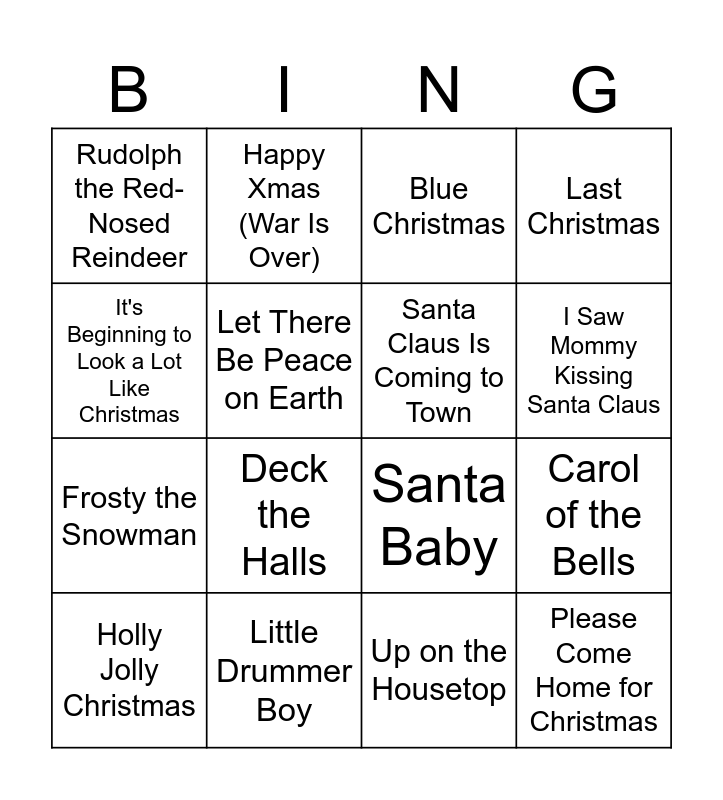 | B | I | N | G |
|---|---|---|---|
| Rudolph the Red-Nosed Reindeer | Happy Xmas (War Is Over) | Blue Christmas | Last Christmas |
| It's Beginning to Look a Lot Like Christmas | Let There Be Peace on Earth | Santa Claus Is Coming to Town | I Saw Mommy Kissing Santa Claus |
| Frosty the Snowman | Deck the Halls | Santa Baby | Carol of the Bells |
| Holly Jolly Christmas | Little Drummer Boy | Up on the Housetop | Please Come Home for Christmas |